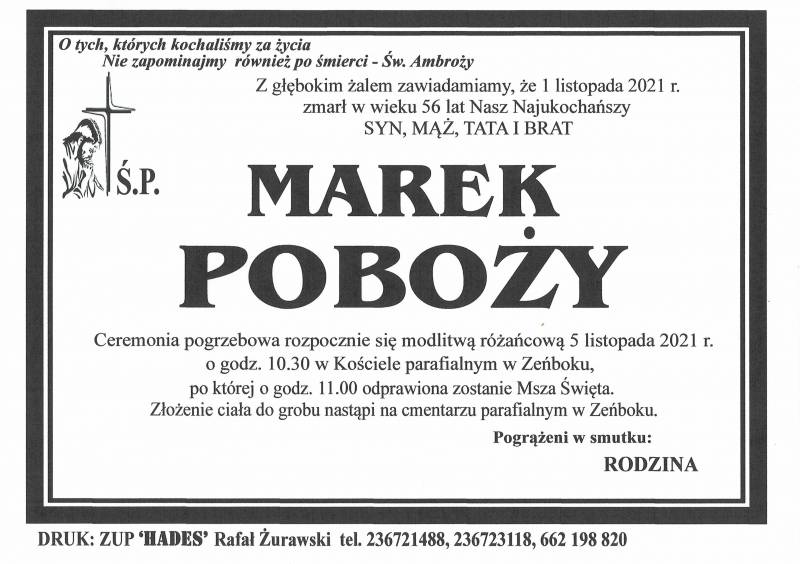 O tych, których kochaliśmy za życia
Nie zapominajmy również po śmierci - Św. Ambroży

Z głębokim żalem zawiadamiamy, że 1 listopada 2021 r. zmarł w wieku 56 lat Nasz Najukochańszy
SYN, MĄŻ, TATA I BRAT

Ś.P.

MAREK
POBOŻY

Ceremonia pogrzebowa rozpocznie się modlitwą różańcową 5 listopada 2021 r. o godz. 10.30 w Kościele parafialnym w Zeńboku, po której o godz. 11.00 odprawiona zostanie Msza Święta. Złożenie ciała do grobu nastąpi na cmentarzu parafialnym w Zeńboku.

Pogrążeni w smutku:
RODZINA

DRUK: ZUP 'HADES' Rafał Żurawski tel. 236721488, 236723118, 662 198 820